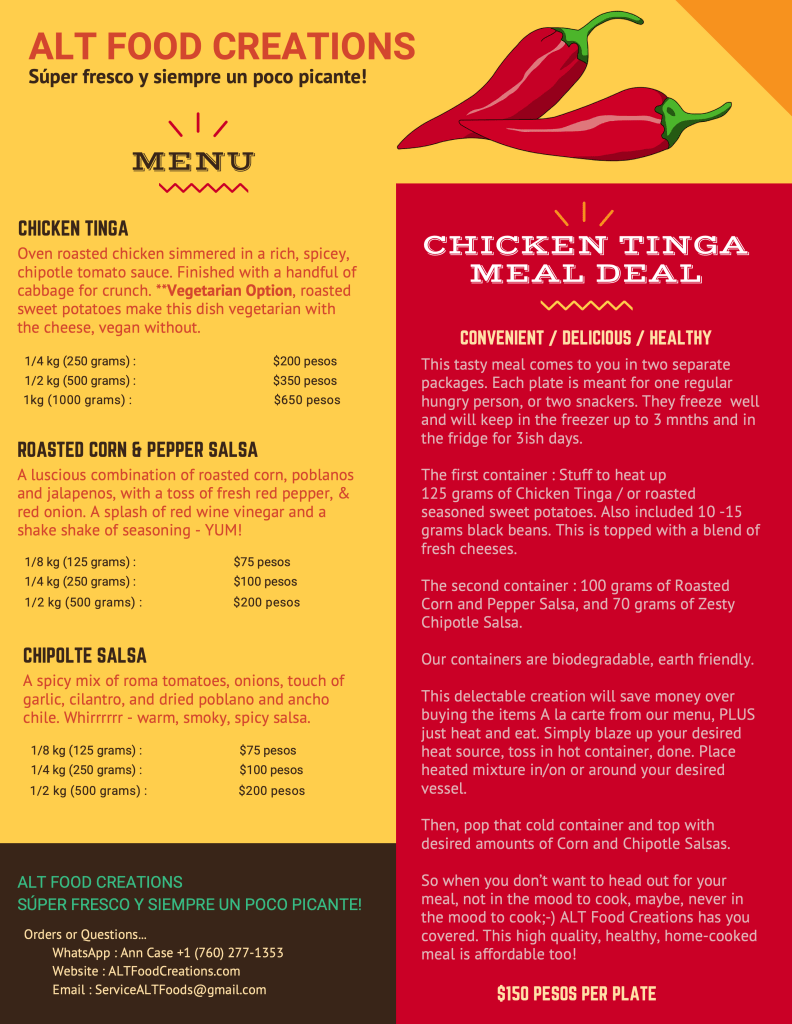 ALT FOOD CREATIONS
Súper fresco y siempre un poco picante!

MENU

CHICKEN TINGA

Oven roasted chicken simmered in a rich, spicey, chipotle tomato sauce. Finished with a handful of cabbage for crunch. **Vegetarian Option, roasted sweet potatoes make this dish vegetarian with the cheese, vegan without.

1/4 kg (250 grams) : $200 pesos
1/2 kg (500 grams) : $350 pesos
1kg (1000 grams) : $650 pesos

ROASTED CORN & PEPPER SALSA

A luscious combination of roasted corn, poblanos and jalapenos, with a toss of fresh red pepper, & red onion. A splash of red wine vinegar and a shake shake of seasoning - YUM!

1/8 kg (125 grams) : $75 pesos
1/4 kg (250 grams) : $100 pesos
1/2 kg (500 grams) : $200 pesos

CHIPOLTE SALSA

A spicy mix of roma tomatoes, onions, touch of garlic, cilantro, and dried poblano and ancho chile. Whirrrrrr - warm, smoky, spicy salsa.

1/8 kg (125 grams) : $75 pesos
1/4 kg (250 grams) : $100 pesos
1/2 kg (500 grams) : $200 pesos

ALT FOOD CREATIONS
SÚPER FRESCO Y SIEMPRE UN POCO PICANTE!

Orders or Questions...
WhatsApp : Ann Case +1 (760) 277-1353
Website : ALTFoodCreations.com
Email : ServiceALTFoods@gmail.com

CHICKEN TINGA MEAL DEAL

CONVENIENT / DELICIOUS / HEALTHY

This tasty meal comes to you in two separate packages. Each plate is meant for one regular hungry person, or two snackers. They freeze well and will keep in the freezer up to 3 mnths and in the fridge for 3ish days.

The first container : Stuff to heat up
125 grams of Chicken Tinga / or roasted seasoned sweet potatoes. Also included 10 -15 grams black beans. This is topped with a blend of fresh cheeses.

The second container : 100 grams of Roasted Corn and Pepper Salsa, and 70 grams of Zesty Chipotle Salsa.

Our containers are biodegradable, earth friendly.

This delectable creation will save money over buying the items A la carte from our menu, PLUS just heat and eat. Simply blaze up your desired heat source, toss in hot container, done. Place heated mixture in/on or around your desired vessel.

Then, pop that cold container and top with desired amounts of Corn and Chipotle Salsas.

So when you don't want to head out for your meal, not in the mood to cook, maybe, never in the mood to cook;-) ALT Food Creations has you covered. This high quality, healthy, home-cooked meal is affordable too!

$150 PESOS PER PLATE